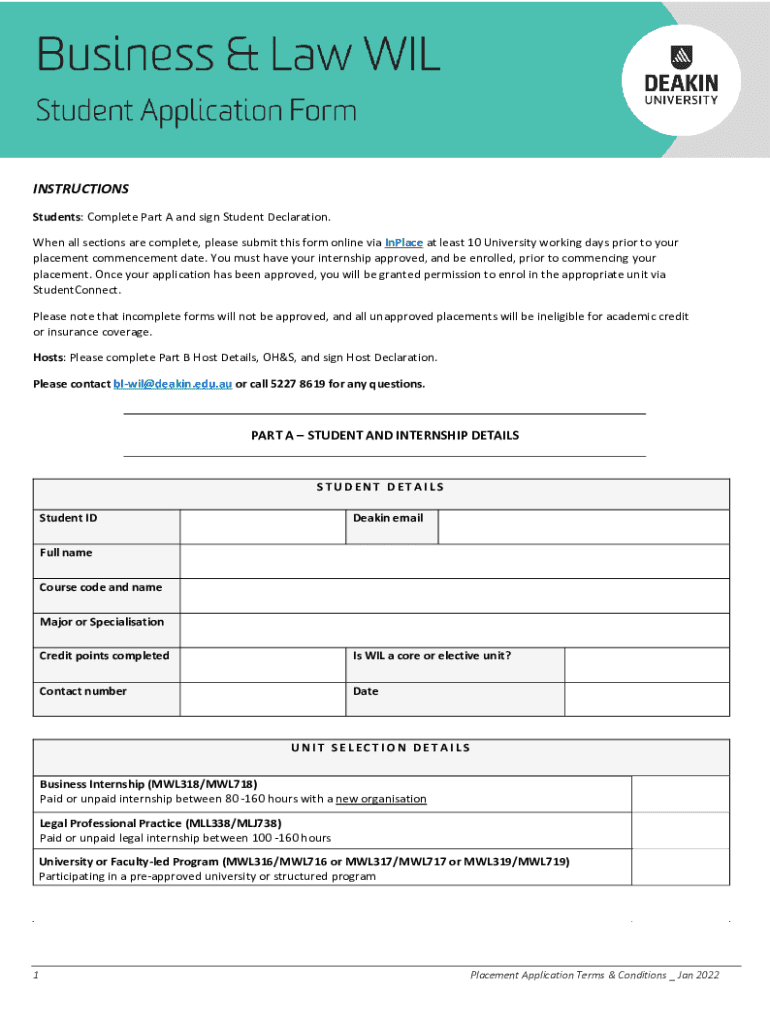 Business & Law WIL

Student Application Form

DEAKIN UNIVERSITY

INSTRUCTIONS

Students: Complete Part A and sign Student Declaration.

When all sections are complete, please submit this form online via InPlace at least 10 University working days prior to your placement commencement date. You must have your internship approved, and be enrolled, prior to commencing your placement. Once your application has been approved, you will be granted permission to enrol in the appropriate unit via StudentConnect.

Please note that incomplete forms will not be approved, and all unapproved placements will be ineligible for academic credit or insurance coverage.

Hosts: Please complete Part B Host Details, OH&S, and sign Host Declaration.

Please contact bl-wil@deakin.edu.au or call 5227 8619 for any questions.

PART A – STUDENT AND INTERNSHIP DETAILS

| STUDENT DETAILS | | | |
|---|---|---|---|
| Student ID | | Deakin email | |
| Full name | | | |
| Course code and name | | | |
| Major or Specialisation | | | |
| Credit points completed | | Is WIL a core or elective unit? | |
| Contact number | | Date | |

| UNIT SELECTION DETAILS | |
|---|---|
| Business Internship (MWL318/MWL718) Paid or unpaid internship between 80 -160 hours with a new organisation | |
| Legal Professional Practice (MLL338/MLJ738) Paid or unpaid legal internship between 100 -160 hours | |
| University or Faculty-led Program (MWL316/MWL716 or MWL317/MWL717 or MWL319/MWL719) Participating in a pre-approved university or structured program | |

1

Placement Application Terms & Conditions _ Jan 2022